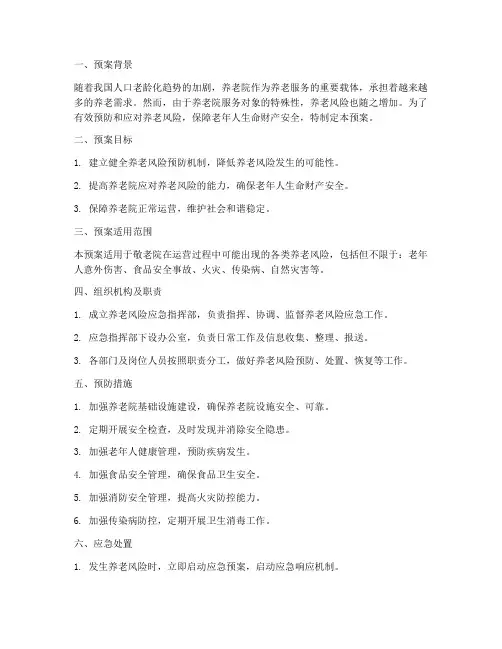 一、预案背景

随着我国人口老龄化趋势的加剧，养老院作为养老服务的重要载体，承担着越来越多的养老需求。然而，由于养老院服务对象的特殊性，养老风险也随之增加。为了有效预防和应对养老风险，保障老年人生命财产安全，特制定本预案。

二、预案目标

1. 建立健全养老风险预防机制，降低养老风险发生的可能性。

2. 提高养老院应对养老风险的能力，确保老年人生命财产安全。

3. 保障养老院正常运营，维护社会和谐稳定。

三、预案适用范围

本预案适用于敬老院在运营过程中可能出现的各类养老风险，包括但不限于：老年人意外伤害、食品安全事故、火灾、传染病、自然灾害等。

四、组织机构及职责

1. 成立养老风险应急指挥部，负责指挥、协调、监督养老风险应急工作。

2. 应急指挥部下设办公室，负责日常工作及信息收集、整理、报送。

3. 各部门及岗位人员按照职责分工，做好养老风险预防、处置、恢复等工作。

五、预防措施

1. 加强养老院基础设施建设，确保养老院设施安全、可靠。

2. 定期开展安全检查，及时发现并消除安全隐患。

3. 加强老年人健康管理，预防疾病发生。

4. 加强食品安全管理，确保食品卫生安全。

5. 加强消防安全管理，提高火灾防控能力。

6. 加强传染病防控，定期开展卫生消毒工作。

六、应急处置

1. 发生养老风险时，立即启动应急预案，启动应急响应机制。